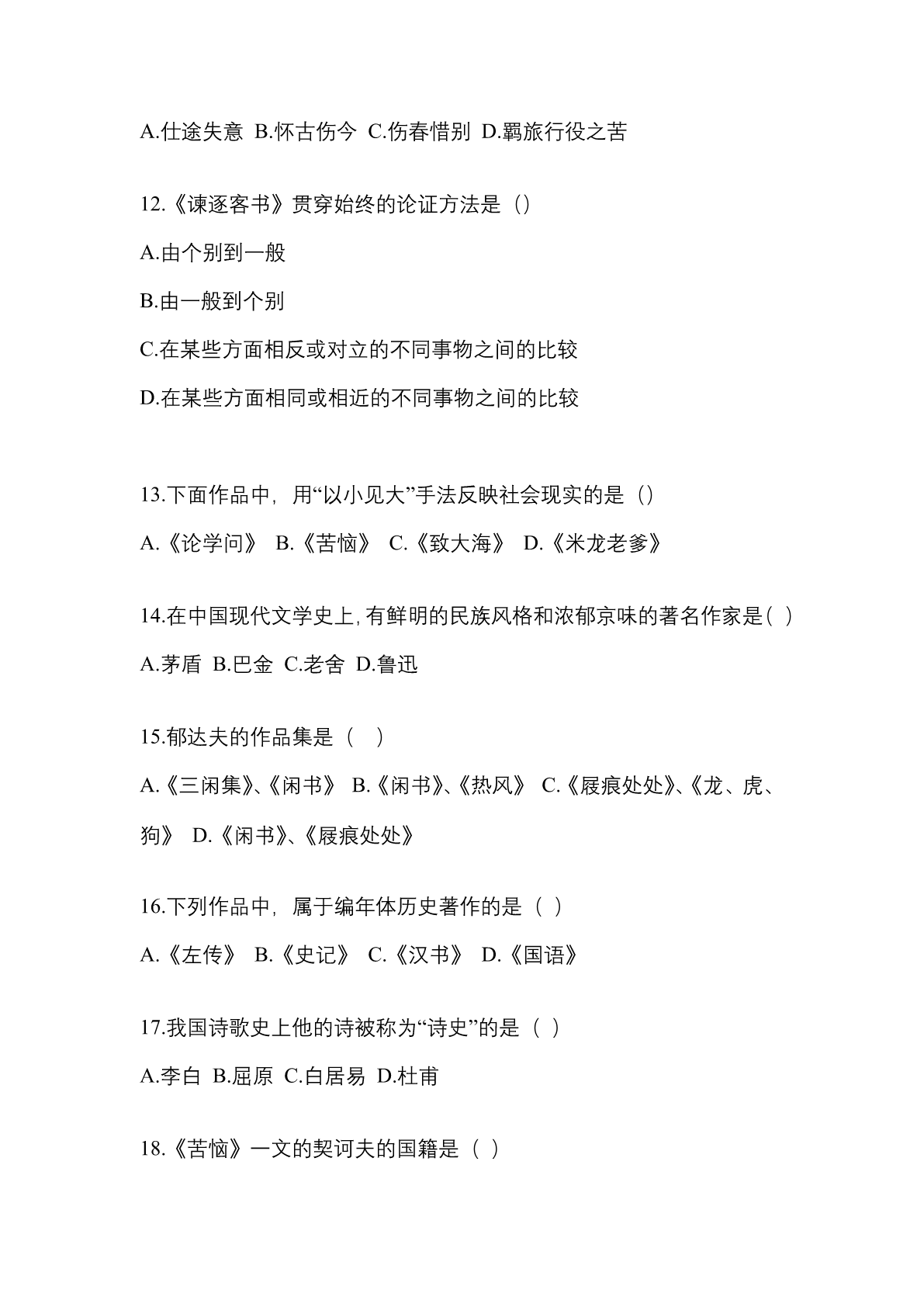 A.仕途失意 B.怀古伤今 C.伤春惜别 D.羁旅行役之苦

12.《谏逐客书》贯穿始终的论证方法是（）

A.由个别到一般

B.由一般到个别

C.在某些方面相反或对立的不同事物之间的比较

D.在某些方面相同或相近的不同事物之间的比较

13.下面作品中，用“以小见大”手法反映社会现实的是（）

A.《论学问》 B.《苦恼》 C.《致大海》 D.《米龙老爹》

14.在中国现代文学史上，有鲜明的民族风格和浓郁京味的著名作家是（ ）

A.茅盾 B.巴金 C.老舍 D.鲁迅

15.郁达夫的作品集是（ ）

A.《三闲集》、《闲书》 B.《闲书》、《热风》 C.《屐痕处处》、《龙、虎、狗》 D.《闲书》、《屐痕处处》

16.下列作品中，属于编年体历史著作的是（ ）

A.《左传》 B.《史记》 C.《汉书》 D.《国语》

17.我国诗歌史上他的诗被称为“诗史”的是（ ）

A.李白 B.屈原 C.白居易 D.杜甫

18.《苦恼》一文的契诃夫的国籍是（ ）